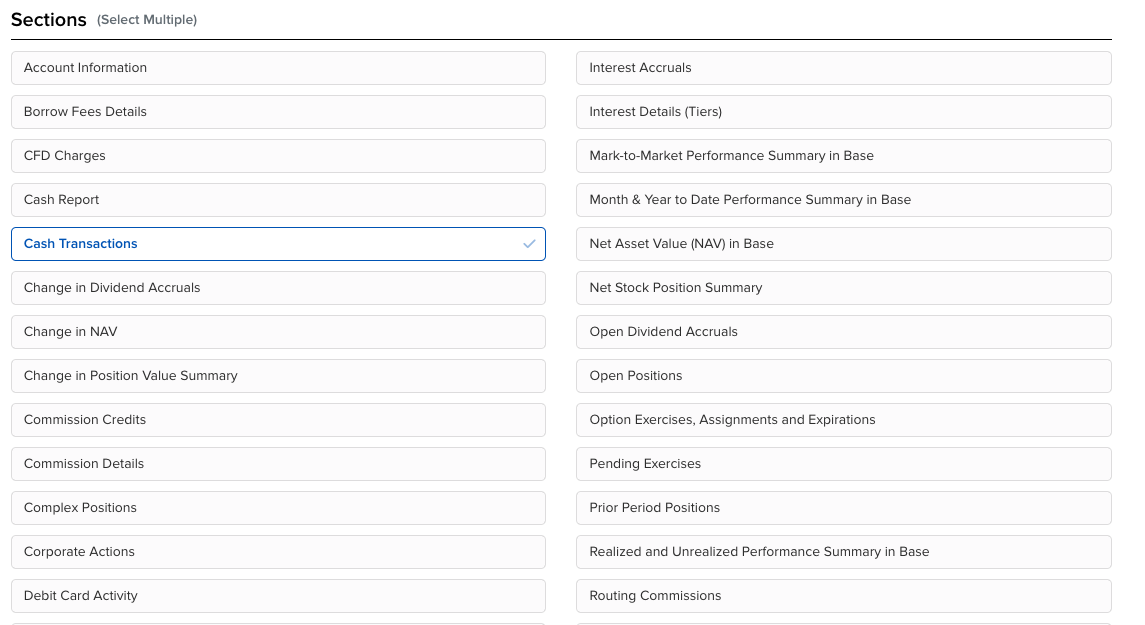 Sections (Select Multiple)

Account Information
Borrow Fees Details
CFD Charges
Cash Report
Cash Transactions
Change in Dividend Accruals
Change in NAV
Change in Position Value Summary
Commission Credits
Commission Details
Complex Positions
Corporate Actions
Debit Card Activity

Interest Accruals
Interest Details (Tiers)
Mark-to-Market Performance Summary in Base
Month & Year to Date Performance Summary in Base
Net Asset Value (NAV) in Base
Net Stock Position Summary
Open Dividend Accruals
Open Positions
Option Exercises, Assignments and Expirations
Pending Exercises
Prior Period Positions
Realized and Unrealized Performance Summary in Base
Routing Commissions